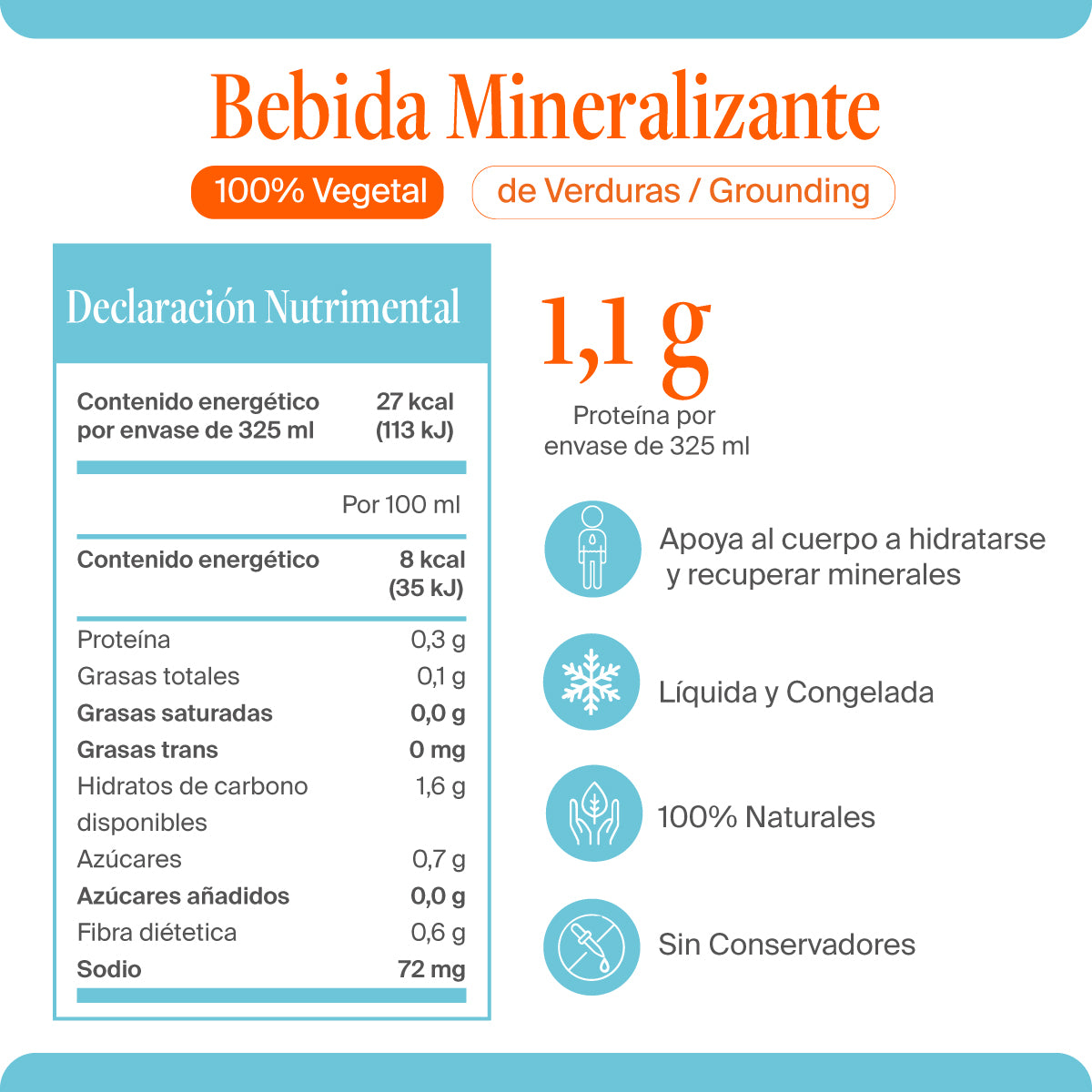 Bebida Mineralizante

100% Vegetal

de Verduras / Grounding

Declaración Nutrimental

Contenido energético por envase de 325 ml
27 kcal (113 kJ)

Por 100 ml

Contenido energético
8 kcal (35 kJ)

Proteína 0,3 g
Grasas totales 0,1 g
Grasas saturadas 0,0 g
Grasas trans 0 mg
Hidratos de carbono disponibles 1,6 g
Azúcares 0,7 g
Azúcares añadidos 0,0 g
Fibra diétetica 0,6 g
Sodio 72 mg

1,1 g

Proteína por envase de 325 ml

Apoya al cuerpo a hidratarse y recuperar minerales

Líquida y Congelada

100% Naturales

Sin Conservadores